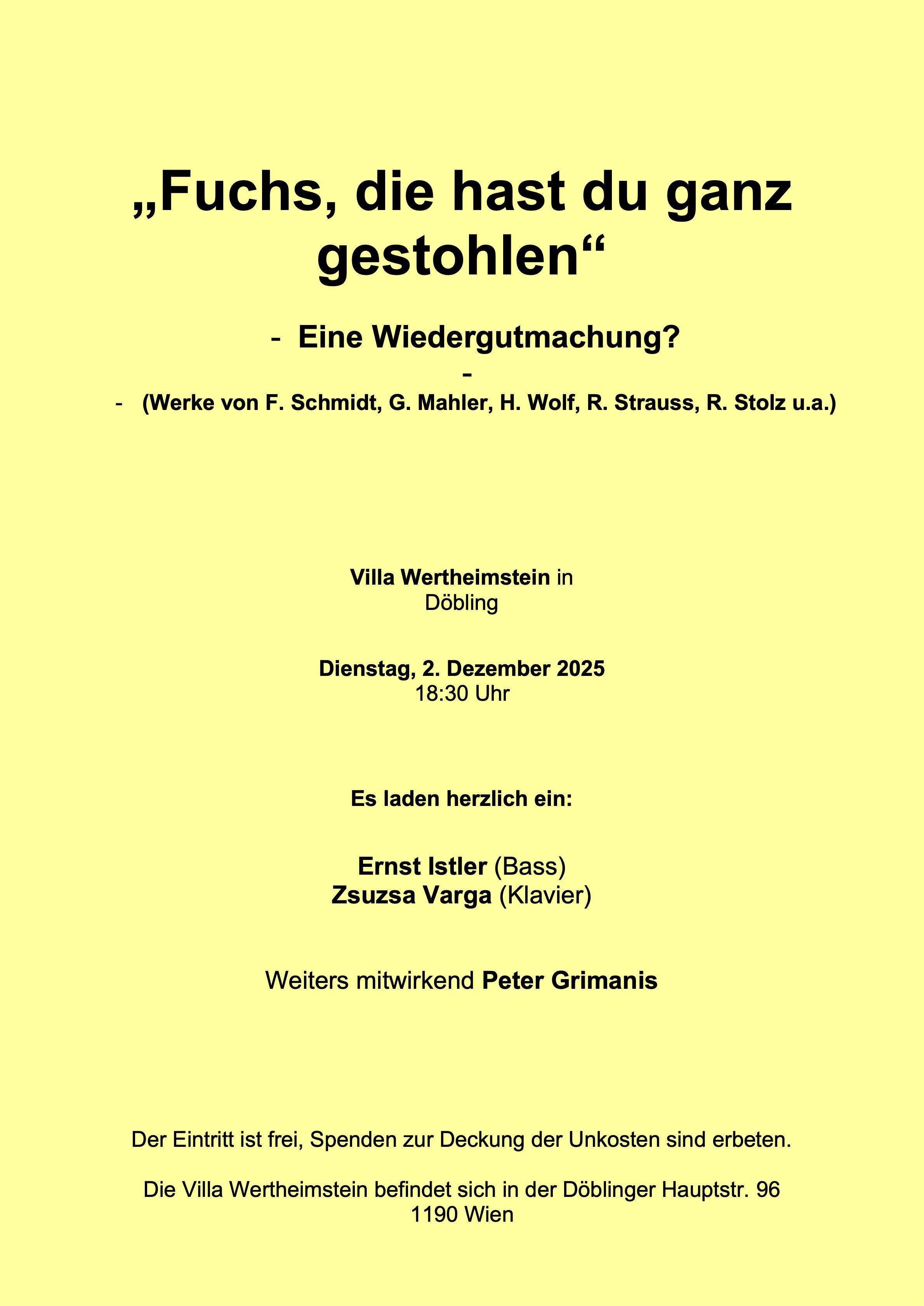 „Fuchs, die hast du ganz gestohlen“

- Eine Wiedergutmachung?

-

- (Werke von F. Schmidt, G. Mahler, H. Wolf, R. Strauss, R. Stolz u.a.)

Villa Wertheimstein in Döbling

Dienstag, 2. Dezember 2025
18:30 Uhr

Es laden herzlich ein:

Ernst Istler (Bass)
Zsuzsa Varga (Klavier)

Weiters mitwirkend Peter Grimanis

Der Eintritt ist frei, Spenden zur Deckung der Unkosten sind erbeten.

Die Villa Wertheimstein befindet sich in der Döblinger Hauptstr. 96
1190 Wien